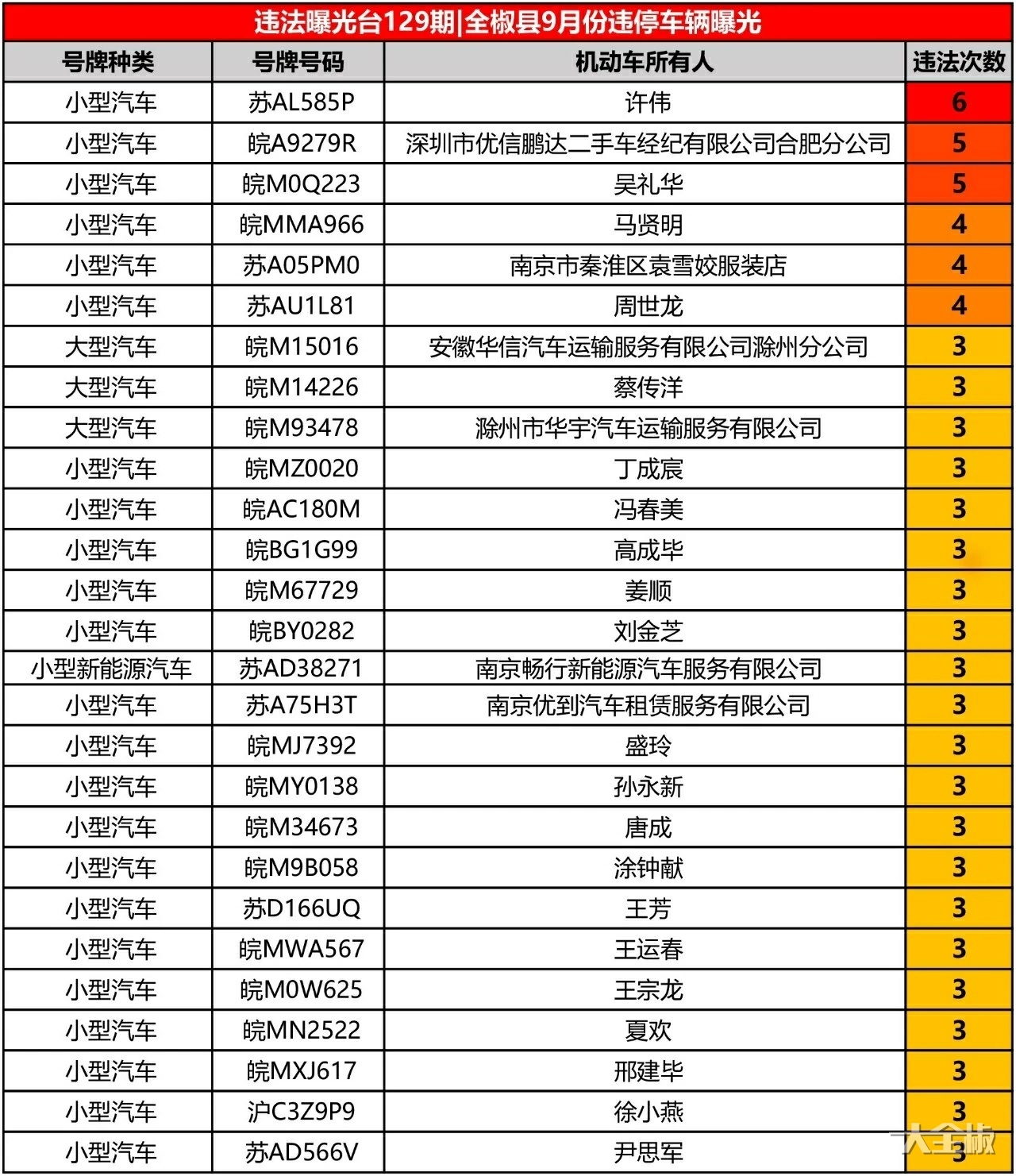 违法曝光台129期|全椒县9月份违停车辆曝光

| 号牌种类 | 号牌号码 | 机动车所有人 | 违法次数 |
|---|---|---|---|
| 小型汽车 | 苏AL585P | 许伟 | 6 |
| 小型汽车 | 皖A9279R | 深圳市优信鹏达二手车经纪有限公司合肥分公司 | 5 |
| 小型汽车 | 皖M0Q223 | 吴礼华 | 5 |
| 小型汽车 | 皖MMA966 | 马贤明 | 4 |
| 小型汽车 | 苏A05PM0 | 南京市秦淮区袁雪姣服装店 | 4 |
| 小型汽车 | 苏AU1L81 | 周世龙 | 4 |
| 大型汽车 | 皖M15016 | 安徽华信汽车运输服务有限公司滁州分公司 | 3 |
| 大型汽车 | 皖M14226 | 蔡传洋 | 3 |
| 大型汽车 | 皖M93478 | 滁州市华宇汽车运输服务有限公司 | 3 |
| 小型汽车 | 皖MZ0020 | 丁成宸 | 3 |
| 小型汽车 | 皖AC180M | 冯春美 | 3 |
| 小型汽车 | 皖BG1G99 | 高成毕 | 3 |
| 小型汽车 | 皖M67729 | 姜顺 | 3 |
| 小型汽车 | 皖BY0282 | 刘金芝 | 3 |
| 小型新能源汽车 | 苏AD38271 | 南京畅行新能源汽车服务有限公司 | 3 |
| 小型汽车 | 苏A75H3T | 南京优到汽车租赁服务有限公司 | 3 |
| 小型汽车 | 皖MJ7392 | 盛玲 | 3 |
| 小型汽车 | 皖MY0138 | 孙永新 | 3 |
| 小型汽车 | 皖M34673 | 唐成 | 3 |
| 小型汽车 | 皖M9B058 | 涂钟献 | 3 |
| 小型汽车 | 苏D166UQ | 王芳 | 3 |
| 小型汽车 | 皖MWA567 | 王运春 | 3 |
| 小型汽车 | 皖M0W625 | 王宗龙 | 3 |
| 小型汽车 | 皖MN2522 | 夏欢 | 3 |
| 小型汽车 | 皖MXJ617 | 邢建毕 | 3 |
| 小型汽车 | 沪C3Z9P9 | 徐小燕 | 3 |
| 小型汽车 | 苏AD566V | 尹思军 | 3 |

大全椒